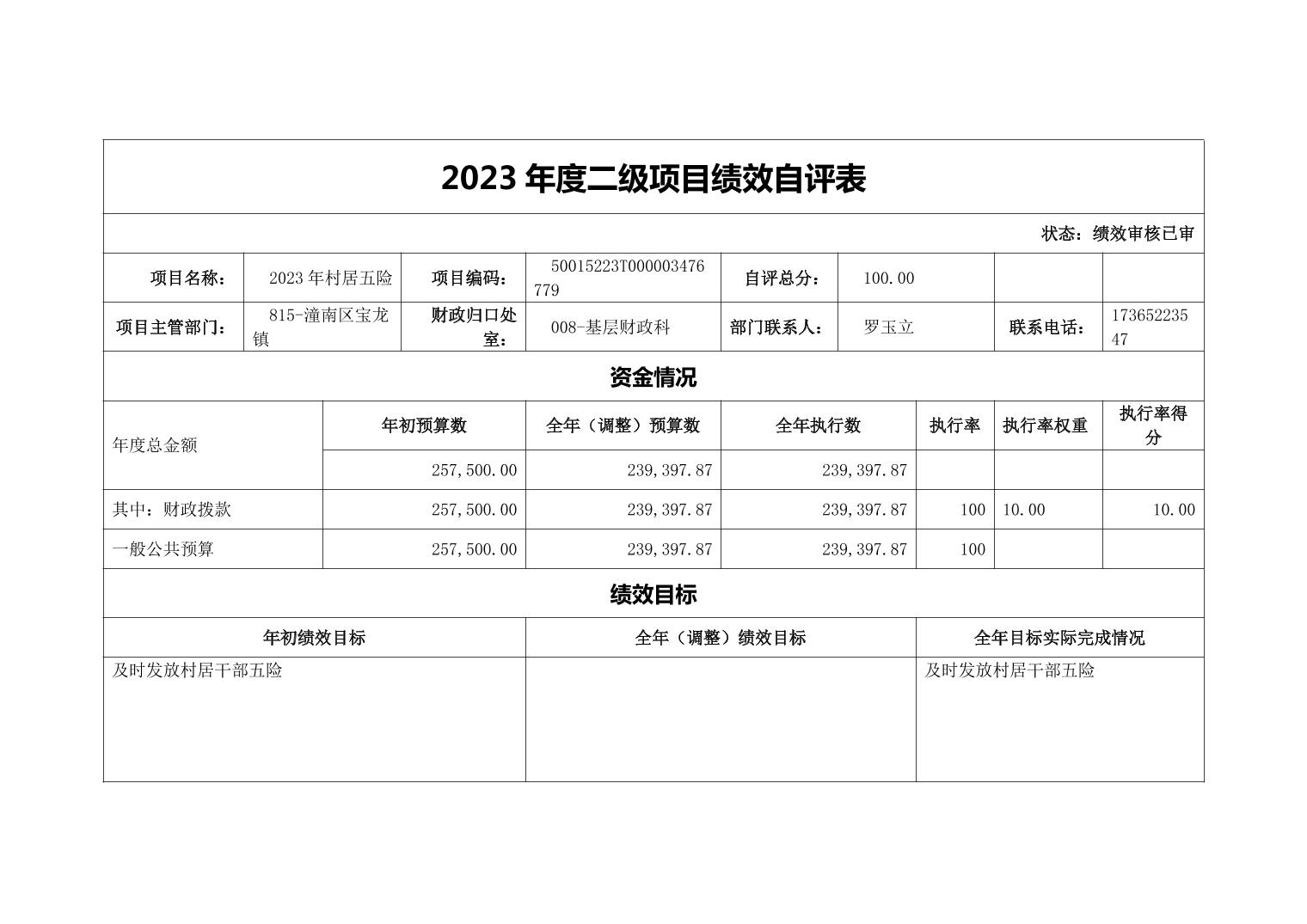 2023 年度二级项目绩效自评表

状态：绩效审核已审

| 项目名称： | 2023 年村居五险 | 项目编码： | 50015223T000003476779 | 自评总分： | 100.00 | | |
|---|---|---|---|---|---|---|---|
| 项目主管部门： | 815-潼南区宝龙镇 | 财政归口处室： | 008-基层财政科 | 部门联系人： | 罗玉立 | 联系电话： | 17365223547 |

资金情况

| 年度总金额 | 年初预算数 | 全年（调整）预算数 | 全年执行数 | 执行率 | 执行率权重 | 执行率得分 |
|---|---|---|---|---|---|---|
| | 257,500.00 | 239,397.87 | 239,397.87 | | | |
| 其中：财政拨款 | 257,500.00 | 239,397.87 | 239,397.87 | 100 | 10.00 | 10.00 |
| 一般公共预算 | 257,500.00 | 239,397.87 | 239,397.87 | 100 | | |

绩效目标

| 年初绩效目标 | 全年（调整）绩效目标 | 全年目标实际完成情况 |
|---|---|---|
| 及时发放村居干部五险 | | 及时发放村居干部五险 |